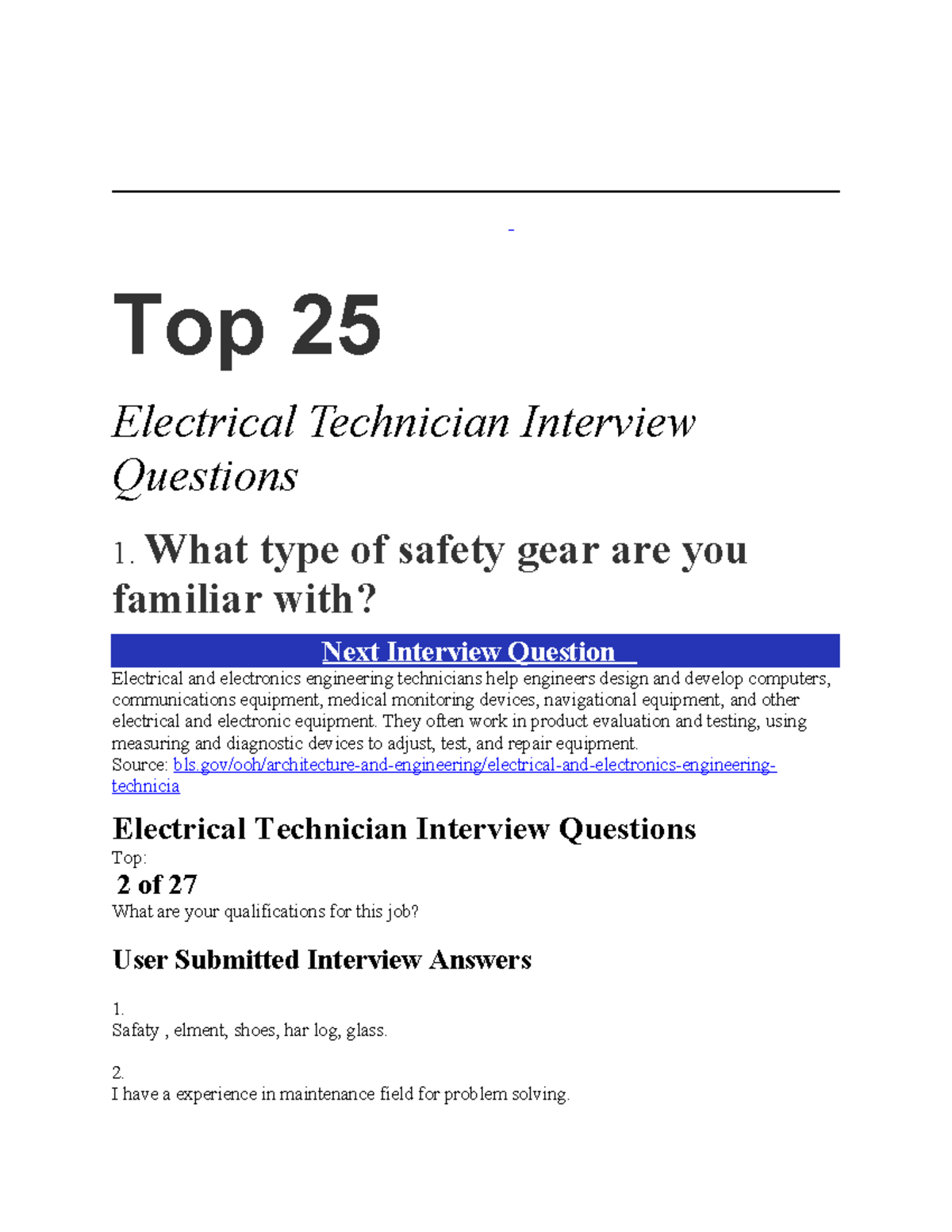 Top 25

Electrical Technician Interview Questions

1. What type of safety gear are you familiar with?

Next Interview Question

Electrical and electronics engineering technicians help engineers design and develop computers, communications equipment, medical monitoring devices, navigational equipment, and other electrical and electronic equipment. They often work in product evaluation and testing, using measuring and diagnostic devices to adjust, test, and repair equipment.
Source: bls.gov/ooh/architecture-and-engineering/electrical-and-electronics-engineering-technicia

Electrical Technician Interview Questions

Top:

2 of 27

What are your qualifications for this job?

User Submitted Interview Answers

1.
Safaty , elment, shoes, har log, glass.

2.
I have a experience in maintenance field for problem solving.